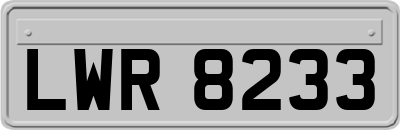 LWR 8233